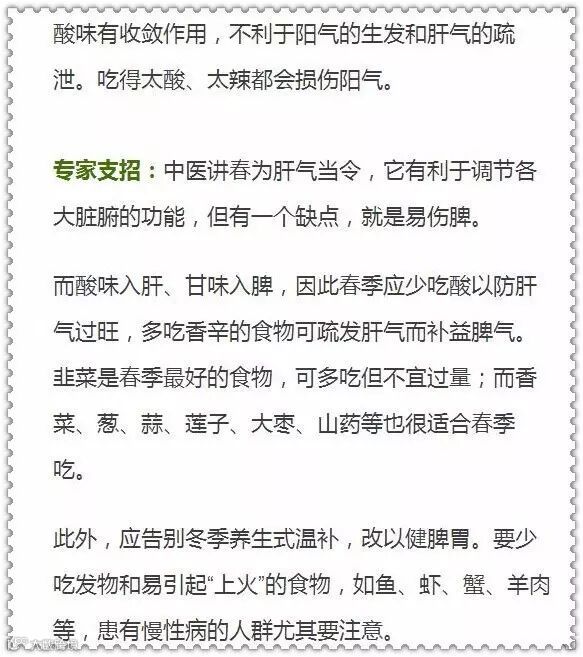 酸味有收敛作用，不利于阳气的生发和肝气的疏泄。吃得太酸、太辣都会损伤阳气。

专家支招：中医讲春为肝气当令，它有利于调节各大脏腑的功能，但有一个缺点，就是易伤脾。

而酸味入肝、甘味入脾，因此春季应少吃酸以防肝气过旺，多吃香辛的食物可疏发肝气而补益脾气。韭菜是春季最好的食物，可多吃但不宜过量；而香菜、葱、蒜、莲子、大枣、山药等也很适合春季吃。

此外，应告别冬季养生式温补，改以健脾胃。要少吃发物和易引起“上火”的食物，如鱼、虾、蟹、羊肉等，患有慢性病的人群尤其要注意。